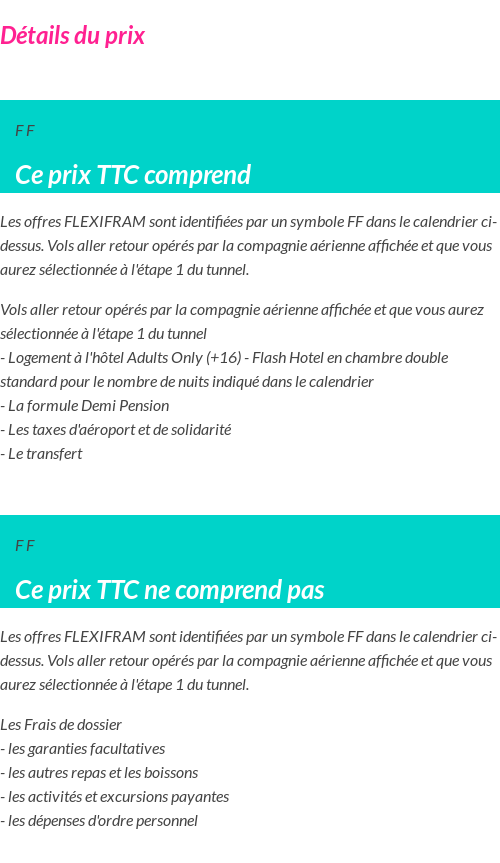 Détails du prix

F F

Ce prix TTC comprend

Les offres FLEXIFRAM sont identifiées par un symbole FF dans le calendrier ci-dessus. Vols aller retour opérés par la compagnie aérienne affichée et que vous aurez sélectionnée à l'étape 1 du tunnel.

Vols aller retour opérés par la compagnie aérienne affichée et que vous aurez sélectionnée à l'étape 1 du tunnel
- Logement à l'hôtel Adults Only (+16) - Flash Hotel en chambre double standard pour le nombre de nuits indiqué dans le calendrier
- La formule Demi Pension
- Les taxes d'aéroport et de solidarité
- Le transfert

F F

Ce prix TTC ne comprend pas

Les offres FLEXIFRAM sont identifiées par un symbole FF dans le calendrier ci-dessus. Vols aller retour opérés par la compagnie aérienne affichée et que vous aurez sélectionnée à l'étape 1 du tunnel.

Les Frais de dossier
- les garanties facultatives
- les autres repas et les boissons
- les activités et excursions payantes
- les dépenses d'ordre personnel